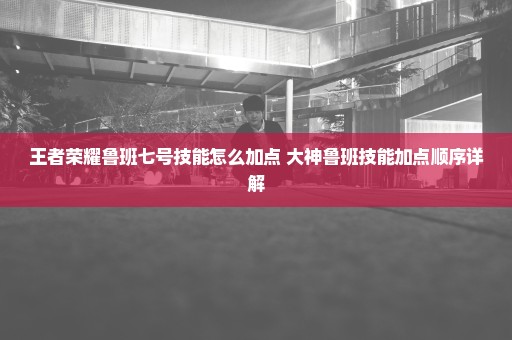 王者荣耀鲁班七号技能怎么加点 大神鲁班技能加点顺序详解